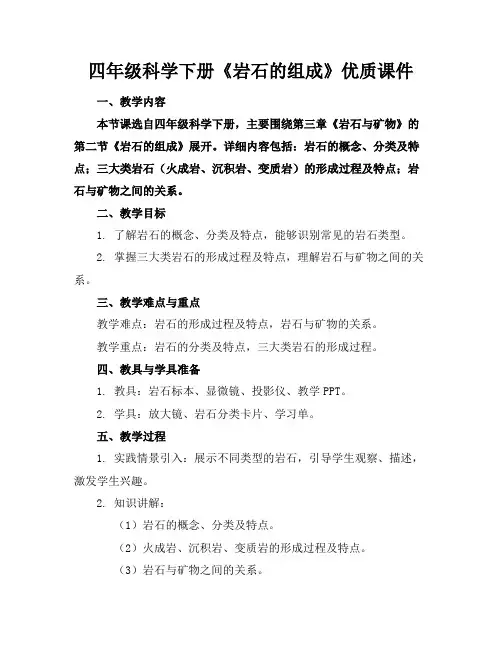 四年级科学下册《岩石的组成》优质课件

一、教学内容

本节课选自四年级科学下册，主要围绕第三章《岩石与矿物》的第二节《岩石的组成》展开。详细内容包括：岩石的概念、分类及特点；三大类岩石（火成岩、沉积岩、变质岩）的形成过程及特点；岩石与矿物之间的关系。

二、教学目标

1. 了解岩石的概念、分类及特点，能够识别常见的岩石类型。

2. 掌握三大类岩石的形成过程及特点，理解岩石与矿物之间的关系。

三、教学难点与重点

教学难点：岩石的形成过程及特点，岩石与矿物的关系。

教学重点：岩石的分类及特点，三大类岩石的形成过程。

四、教具与学具准备

1. 教具：岩石标本、显微镜、投影仪、教学 PPT。

2. 学具：放大镜、岩石分类卡片、学习单。

五、教学过程

1. 实践情景引入：展示不同类型的岩石，引导学生观察、描述，激发学生兴趣。

2. 知识讲解：

（1）岩石的概念、分类及特点。

（2）火成岩、沉积岩、变质岩的形成过程及特点。

（3）岩石与矿物之间的关系。